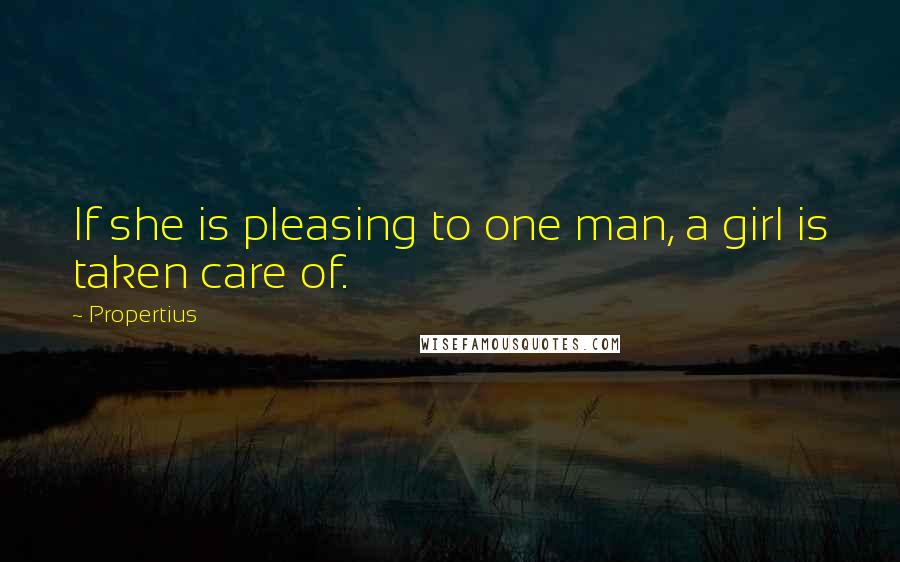 If she is pleasing to one man, a girl is taken care of.

~ Propertius

WISEFAMOUSQUOTES.COM